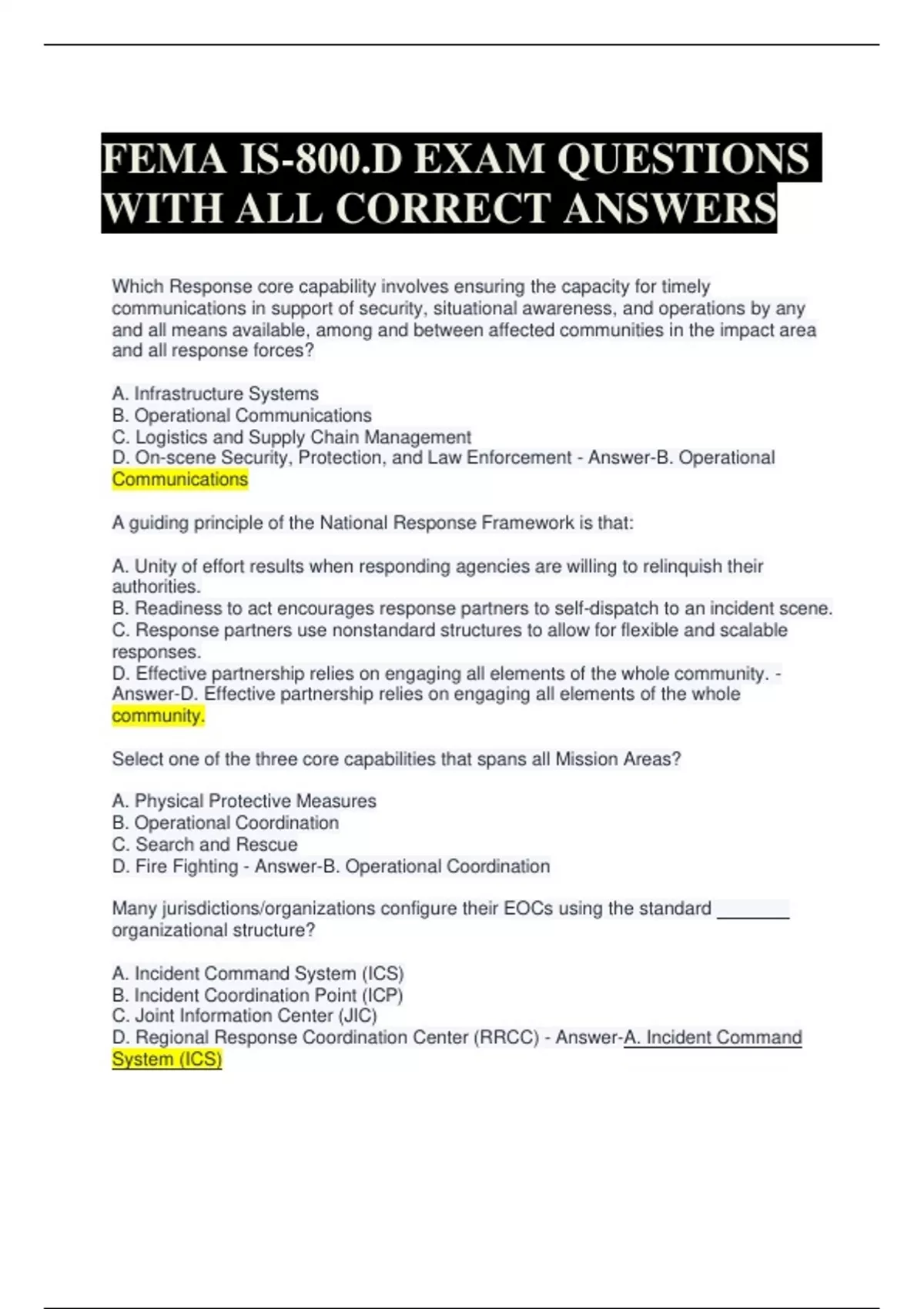 FEMA IS-800.D EXAM QUESTIONS WITH ALL CORRECT ANSWERS

Which Response core capability involves ensuring the capacity for timely communications in support of security, situational awareness, and operations by any and all means available, among and between affected communities in the impact area and all response forces?

A. Infrastructure Systems
B. Operational Communications
C. Logistics and Supply Chain Management
D. On-scene Security, Protection, and Law Enforcement - Answer-B. Operational Communications

A guiding principle of the National Response Framework is that:

A. Unity of effort results when responding agencies are willing to relinquish their authorities.
B. Readiness to act encourages response partners to self-dispatch to an incident scene.
C. Response partners use nonstandard structures to allow for flexible and scalable responses.
D. Effective partnership relies on engaging all elements of the whole community. - Answer-D. Effective partnership relies on engaging all elements of the whole community.

Select one of the three core capabilities that spans all Mission Areas?

A. Physical Protective Measures
B. Operational Coordination
C. Search and Rescue
D. Fire Fighting - Answer-B. Operational Coordination

Many jurisdictions/organizations configure their EOCs using the standard ________ organizational structure?

A. Incident Command System (ICS)
B. Incident Coordination Point (ICP)
C. Joint Information Center (JIC)
D. Regional Response Coordination Center (RRCC) - Answer-A. Incident Command System (ICS)